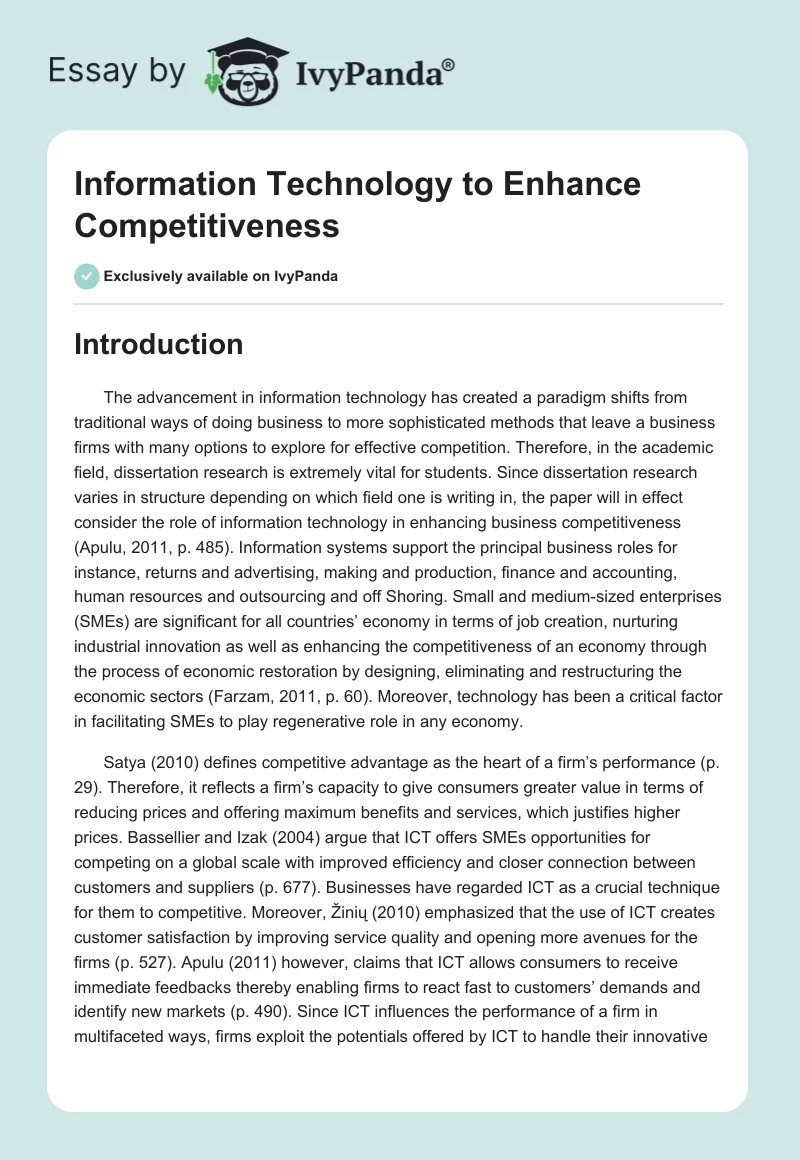 Essay by IvyPanda®

Information Technology to Enhance Competitiveness

Exclusively available on IvyPanda

Introduction

The advancement in information technology has created a paradigm shifts from traditional ways of doing business to more sophisticated methods that leave a business firms with many options to explore for effective competition. Therefore, in the academic field, dissertation research is extremely vital for students. Since dissertation research varies in structure depending on which field one is writing in, the paper will in effect consider the role of information technology in enhancing business competitiveness (Apulu, 2011, p. 485). Information systems support the principal business roles for instance, returns and advertising, making and production, finance and accounting, human resources and outsourcing and off Shoring. Small and medium-sized enterprises (SMEs) are significant for all countries' economy in terms of job creation, nurturing industrial innovation as well as enhancing the competitiveness of an economy through the process of economic restoration by designing, eliminating and restructuring the economic sectors (Farzam, 2011, p. 60). Moreover, technology has been a critical factor in facilitating SMEs to play regenerative role in any economy.

Satya (2010) defines competitive advantage as the heart of a firm's performance (p. 29). Therefore, it reflects a firm's capacity to give consumers greater value in terms of reducing prices and offering maximum benefits and services, which justifies higher prices. Bassellier and Izak (2004) argue that ICT offers SMEs opportunities for competing on a global scale with improved efficiency and closer connection between customers and suppliers (p. 677). Businesses have regarded ICT as a crucial technique for them to competitive. Moreover, Žinių (2010) emphasized that the use of ICT creates customer satisfaction by improving service quality and opening more avenues for the firms (p. 527). Apulu (2011) however, claims that ICT allows consumers to receive immediate feedbacks thereby enabling firms to react fast to customers' demands and identify new markets (p. 490). Since ICT influences the performance of a firm in multifaceted ways, firms exploit the potentials offered by ICT to handle their innovative